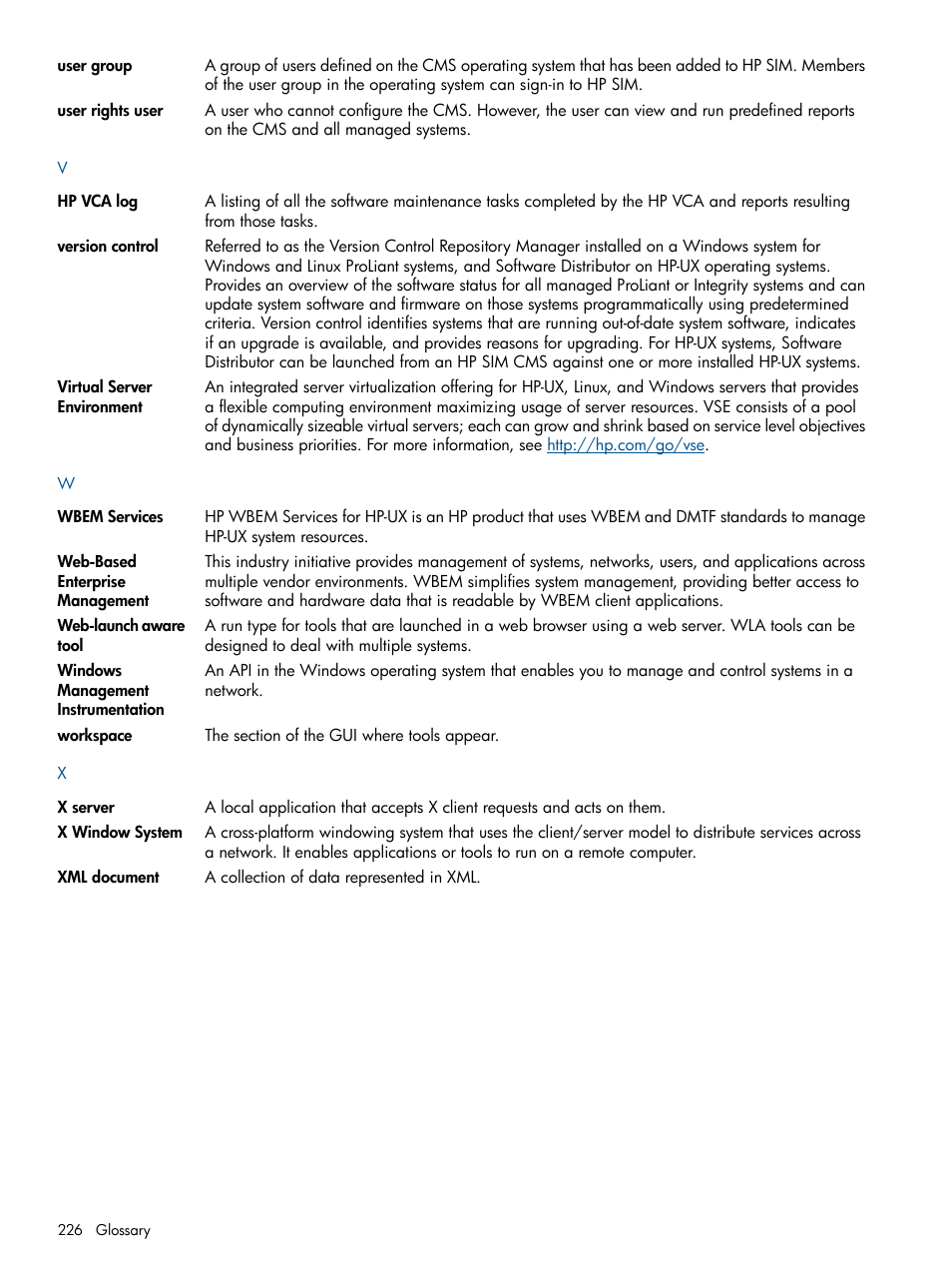 user group
A group of users defined on the CMS operating system that has been added to HP SIM. Members of the user group in the operating system can sign-in to HP SIM.

user rights user
A user who cannot configure the CMS. However, the user can view and run predefined reports on the CMS and all managed systems.

V

HP VCA log
A listing of all the software maintenance tasks completed by the HP VCA and reports resulting from those tasks.

version control
Referred to as the Version Control Repository Manager installed on a Windows system for Windows and Linux ProLiant systems, and Software Distributor on HP-UX operating systems. Provides an overview of the software status for all managed ProLiant or Integrity systems and can update system software and firmware on those systems programmatically using predetermined criteria. Version control identifies systems that are running out-of-date system software, indicates if an upgrade is available, and provides reasons for upgrading. For HP-UX systems, Software Distributor can be launched from an HP SIM CMS against one or more installed HP-UX systems.

Virtual Server Environment
An integrated server virtualization offering for HP-UX, Linux, and Windows servers that provides a flexible computing environment maximizing usage of server resources. VSE consists of a pool of dynamically sizeable virtual servers; each can grow and shrink based on service level objectives and business priorities. For more information, see http://hp.com/go/vse.

W

WBEM Services
HP WBEM Services for HP-UX is an HP product that uses WBEM and DMTF standards to manage HP-UX system resources.

Web-Based Enterprise Management
This industry initiative provides management of systems, networks, users, and applications across multiple vendor environments. WBEM simplifies system management, providing better access to software and hardware data that is readable by WBEM client applications.

Web-launch aware tool
A run type for tools that are launched in a web browser using a web server. WLA tools can be designed to deal with multiple systems.

Windows Management Instrumentation
An API in the Windows operating system that enables you to manage and control systems in a network.

workspace
The section of the GUI where tools appear.

X

X server
A local application that accepts X client requests and acts on them.

X Window System
A cross-platform windowing system that uses the client/server model to distribute services across a network. It enables applications or tools to run on a remote computer.

XML document
A collection of data represented in XML.

226 Glossary